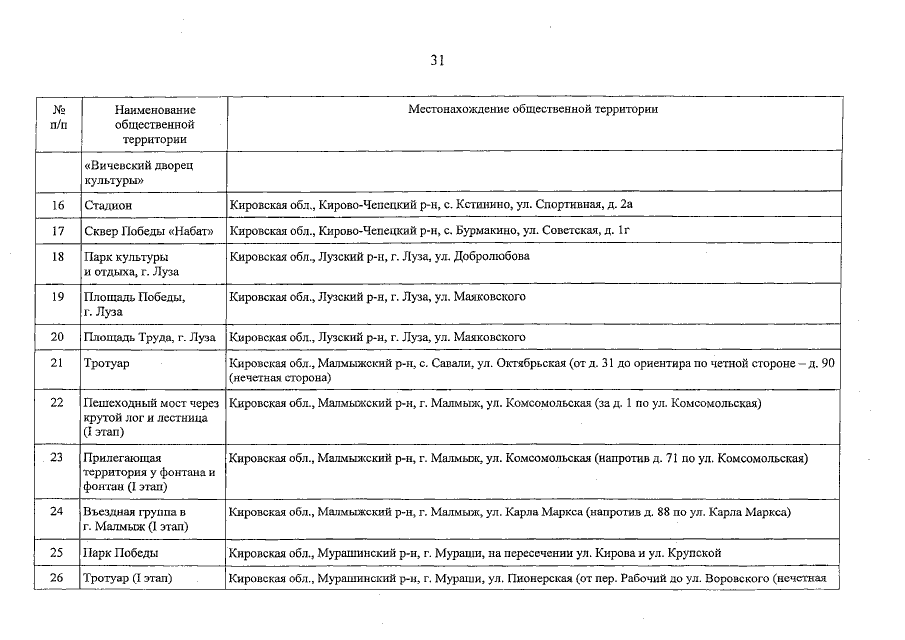 31

| № п/п | Наименование общественной территории | Местонахождение общественной территории |
|---|---|---|
| | «Вичевский дворец культуры» | |
| 16 | Стадион | Кировская обл., Кирово-Чепецкий р-н, с. Кстинино, ул. Спортивная, д. 2а |
| 17 | Сквер Победы «Набат» | Кировская обл., Кирово-Чепецкий р-н, с. Бурмакино, ул. Советская, д. 1г |
| 18 | Парк культуры и отдыха, г. Луза | Кировская обл., Лузский р-н, г. Луза, ул. Добролюбова |
| 19 | Площадь Победы, г. Луза | Кировская обл., Лузский р-н, г. Луза, ул. Маяковского |
| 20 | Площадь Труда, г. Луза | Кировская обл., Лузский р-н, г. Луза, ул. Маяковского |
| 21 | Тротуар | Кировская обл., Малмыжский р-н, с. Савали, ул. Октябрьская (от д. 31 до ориентира по четной стороне – д. 90 (нечетная сторона) |
| 22 | Пешеходный мост через крутой лог и лестница (I этап) | Кировская обл., Малмыжский р-н, г. Малмыж, ул. Комсомольская (за д. 1 по ул. Комсомольская) |
| 23 | Прилегающая территория у фонтана и фонтан (I этап) | Кировская обл., Малмыжский р-н, г. Малмыж, ул. Комсомольская (напротив д. 71 по ул. Комсомольская) |
| 24 | Въездная группа в г. Малмыж (I этап) | Кировская обл., Малмыжский р-н, г. Малмыж, ул. Карла Маркса (напротив д. 88 по ул. Карла Маркса) |
| 25 | Парк Победы | Кировская обл., Мурашинский р-н, г. Мураши, на пересечении ул. Кирова и ул. Крупской |
| 26 | Тротуар (I этап) | Кировская обл., Мурашинский р-н, г. Мураши, ул. Пионерская (от пер. Рабочий до ул. Воровского (нечетная |